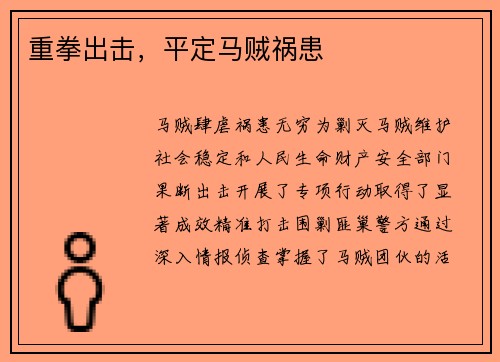 重拳出击，平定马贼祸患

马贼肆虐祸患无穷为剿灭马贼维护社会稳定和人民生命财产安全部门果断出击开展了专项行动取得了显著成效精准打击围剿匪巢警方通过深入情报侦查掌握了马贼团伙的活